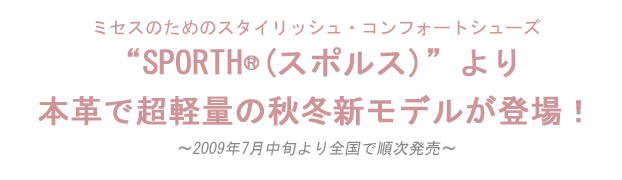 ミセスのためのスタイリッシュ・コンフォートシューズ
“SPORTH®（スポルス）” より
本革で超軽量の秋冬新モデルが登場！
～2009年7月中旬より全国で順次発売～